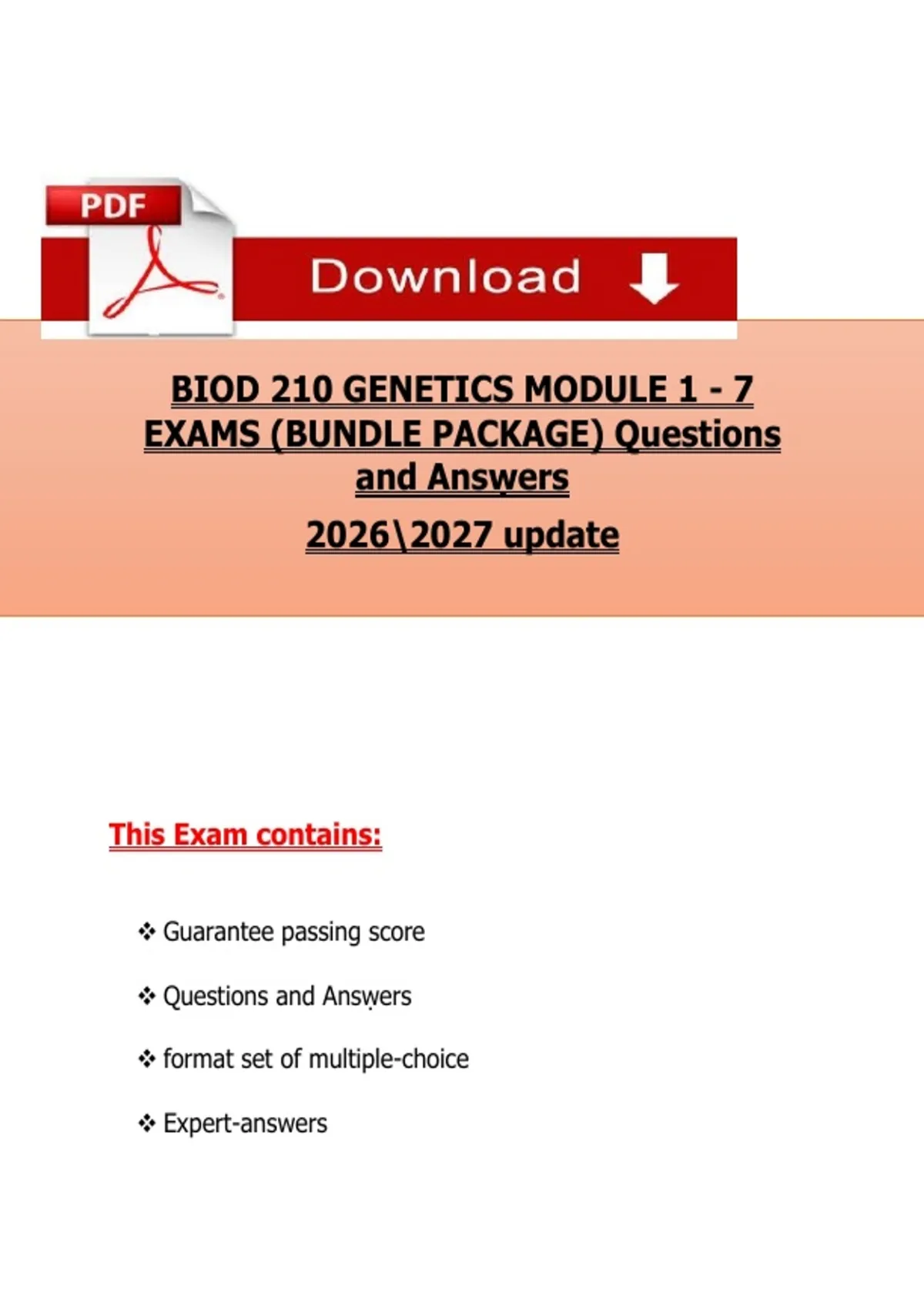 PDF

Download

BIOD 210 GENETICS MODULE 1 - 7 EXAMS (BUNDLE PACKAGE) Questions and Answers

2026\2027 update

This Exam contains:

❖ Guarantee passing score

❖ Questions and Answers

❖ format set of multiple-choice

❖ Expert-answers